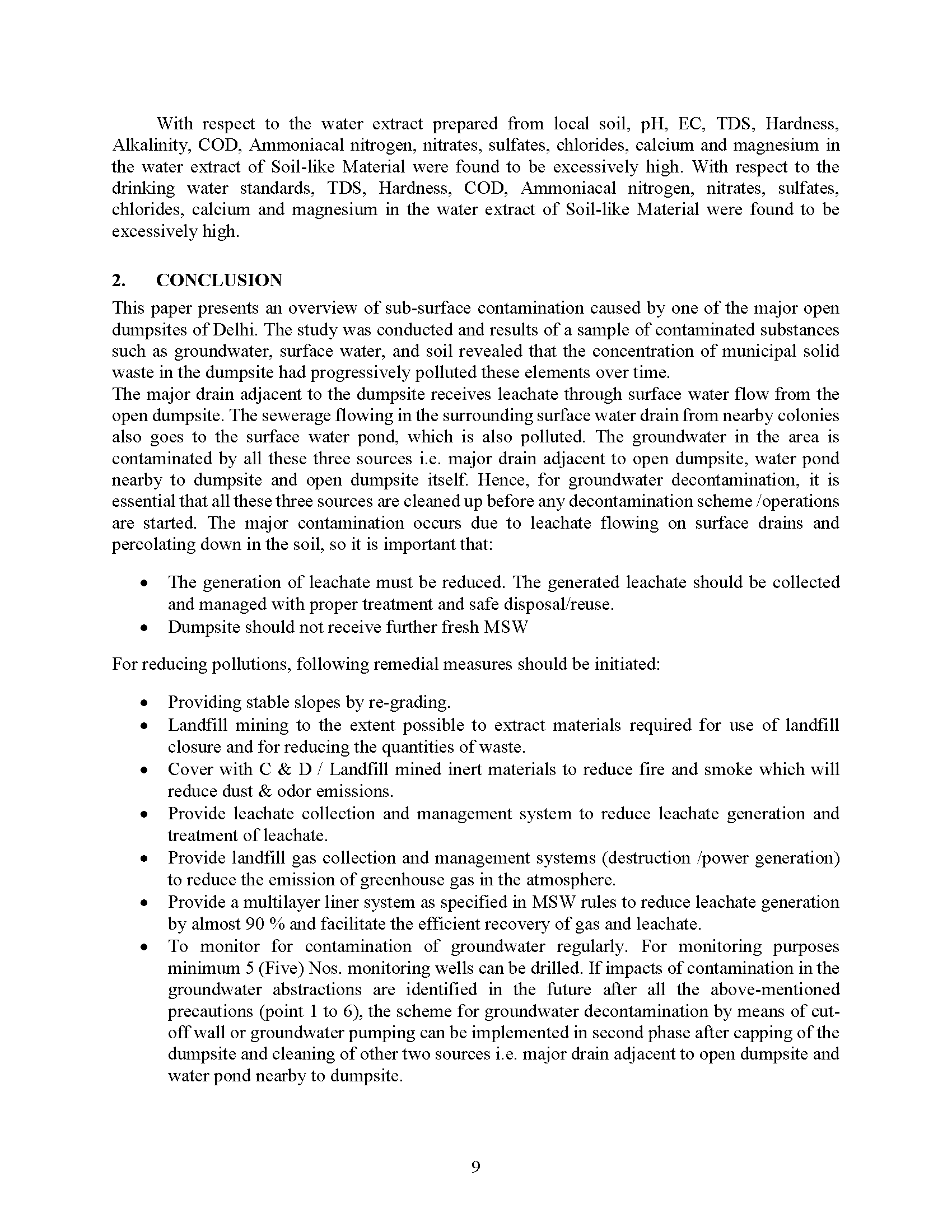 With respect to the water extract prepared from local soil, pH, EC, TDS, Hardness, Alkalinity, COD, Ammoniacal nitrogen, nitrates, sulfates, chlorides, calcium and magnesium in the water extract of Soil-like Material were found to be excessively high. With respect to the drinking water standards, TDS, Hardness, COD, Ammoniacal nitrogen, nitrates, sulfates, chlorides, calcium and magnesium in the water extract of Soil-like Material were found to be excessively high.

2. CONCLUSION

This paper presents an overview of sub-surface contamination caused by one of the major open dumpsites of Delhi. The study was conducted and results of a sample of contaminated substances such as groundwater, surface water, and soil revealed that the concentration of municipal solid waste in the dumpsite had progressively polluted these elements over time.
The major drain adjacent to the dumpsite receives leachate through surface water flow from the open dumpsite. The sewerage flowing in the surrounding surface water drain from nearby colonies also goes to the surface water pond, which is also polluted. The groundwater in the area is contaminated by all these three sources i.e. major drain adjacent to open dumpsite, water pond nearby to dumpsite and open dumpsite itself. Hence, for groundwater decontamination, it is essential that all these three sources are cleaned up before any decontamination scheme /operations are started. The major contamination occurs due to leachate flowing on surface drains and percolating down in the soil, so it is important that:

• The generation of leachate must be reduced. The generated leachate should be collected and managed with proper treatment and safe disposal/reuse.
• Dumpsite should not receive further fresh MSW

For reducing pollutions, following remedial measures should be initiated:

• Providing stable slopes by re-grading.
• Landfill mining to the extent possible to extract materials required for use of landfill closure and for reducing the quantities of waste.
• Cover with C & D / Landfill mined inert materials to reduce fire and smoke which will reduce dust & odor emissions.
• Provide leachate collection and management system to reduce leachate generation and treatment of leachate.
• Provide landfill gas collection and management systems (destruction /power generation) to reduce the emission of greenhouse gas in the atmosphere.
• Provide a multilayer liner system as specified in MSW rules to reduce leachate generation by almost 90 % and facilitate the efficient recovery of gas and leachate.
• To monitor for contamination of groundwater regularly. For monitoring purposes minimum 5 (Five) Nos. monitoring wells can be drilled. If impacts of contamination in the groundwater abstractions are identified in the future after all the above-mentioned precautions (point 1 to 6), the scheme for groundwater decontamination by means of cut-off wall or groundwater pumping can be implemented in second phase after capping of the dumpsite and cleaning of other two sources i.e. major drain adjacent to open dumpsite and water pond nearby to dumpsite.

9